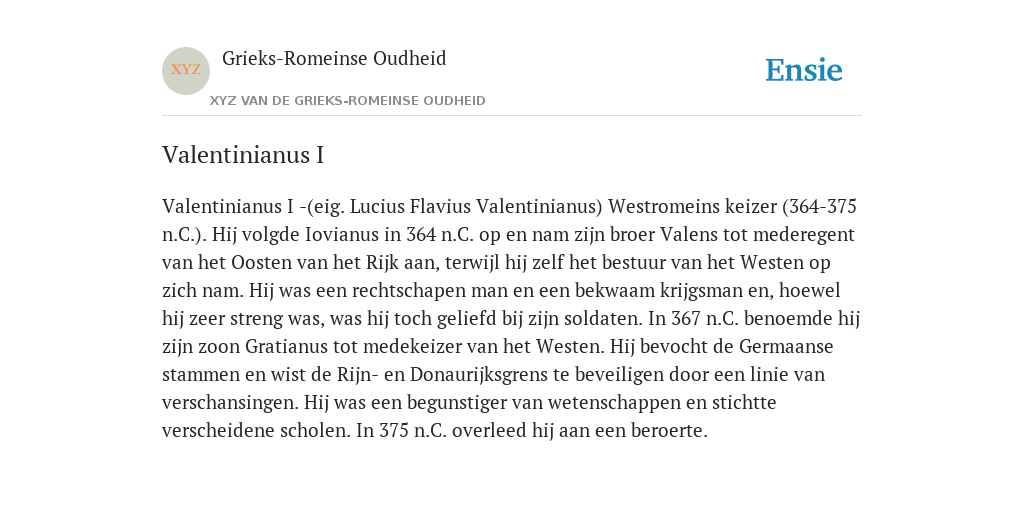 XYZ

Grieks-Romeinse Oudheid

XYZ VAN DE GRIEKS-ROMEINSE OUDHEID

Ensie

Valentinianus I

Valentinianus I -(eig. Lucius Flavius Valentinianus) Westromeins keizer (364-375 n.C.). Hij volgde Iovianus in 364 n.C. op en nam zijn broer Valens tot mederegent van het Oosten van het Rijk aan, terwijl hij zelf het bestuur van het Westen op zich nam. Hij was een rechtschapen man en een bekwaam krijgsman en, hoewel hij zeer streng was, was hij toch geliefd bij zijn soldaten. In 367 n.C. benoemde hij zijn zoon Gratianus tot medekeizer van het Westen. Hij bevocht de Germaanse stammen en wist de Rijn- en Donaurijksgrens te beveiligen door een linie van verschansingen. Hij was een begunstiger van wetenschappen en stichtte verscheidene scholen. In 375 n.C. overleed hij aan een beroerte.